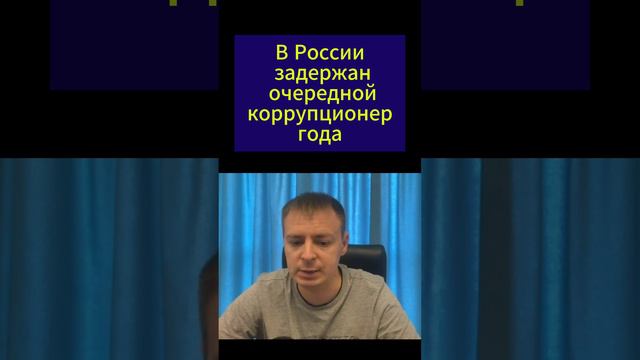 В России задержан очередной коррупционер года